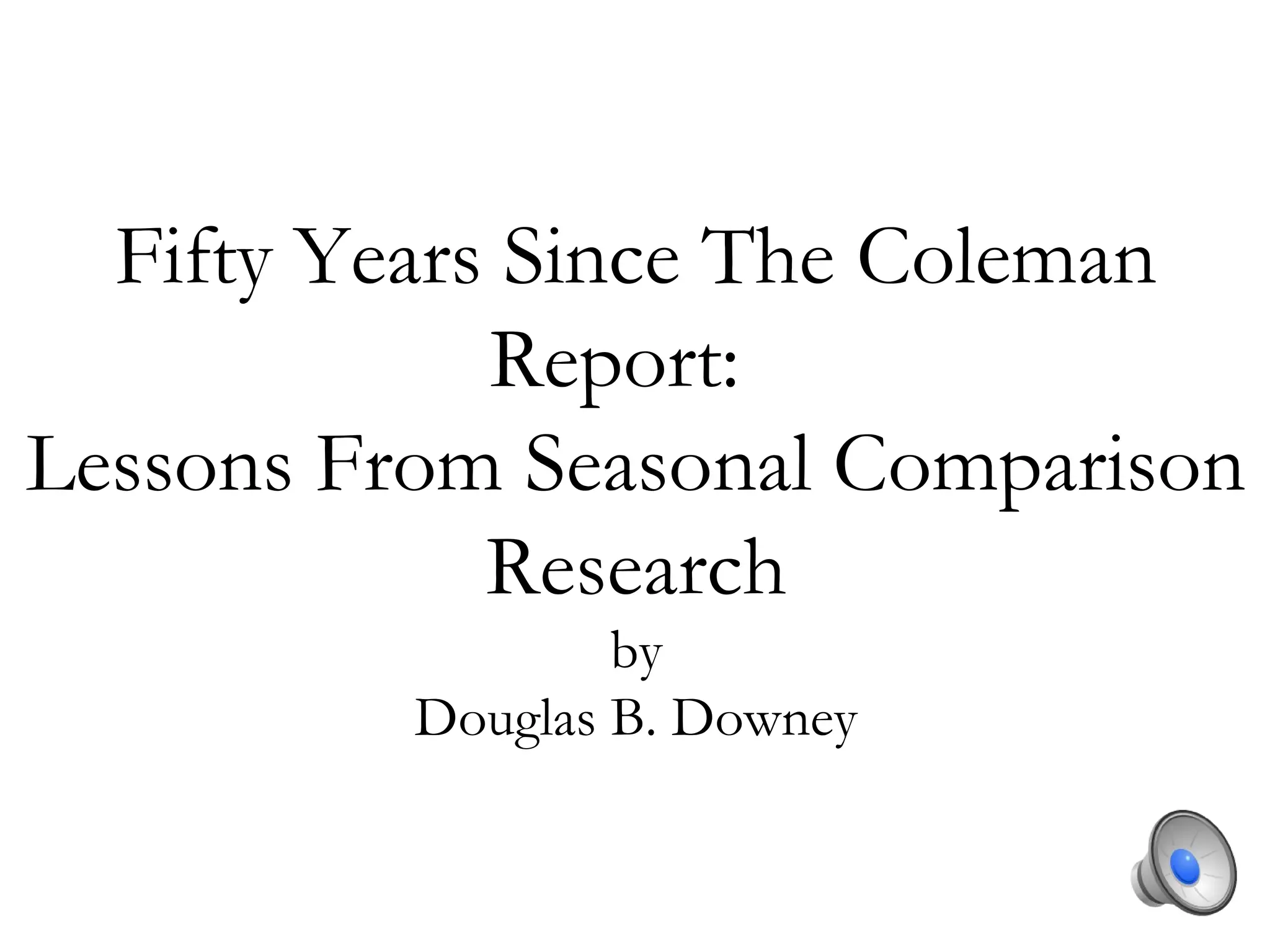 Fifty Years Since The Coleman Report:
Lessons From Seasonal Comparison Research

by
Douglas B. Downey